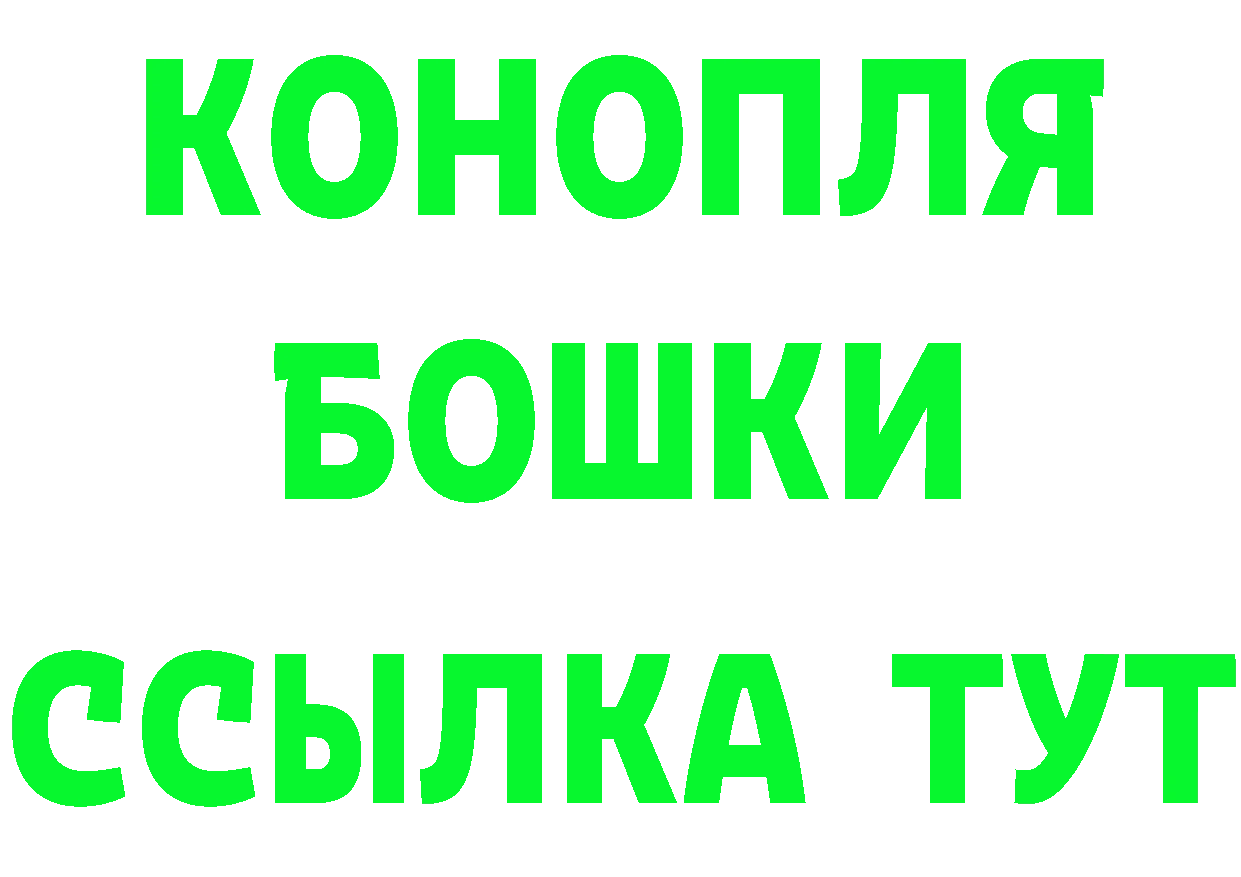 КОНОПЛЯ
БОШКИ
ССЫЛКА ТУТ